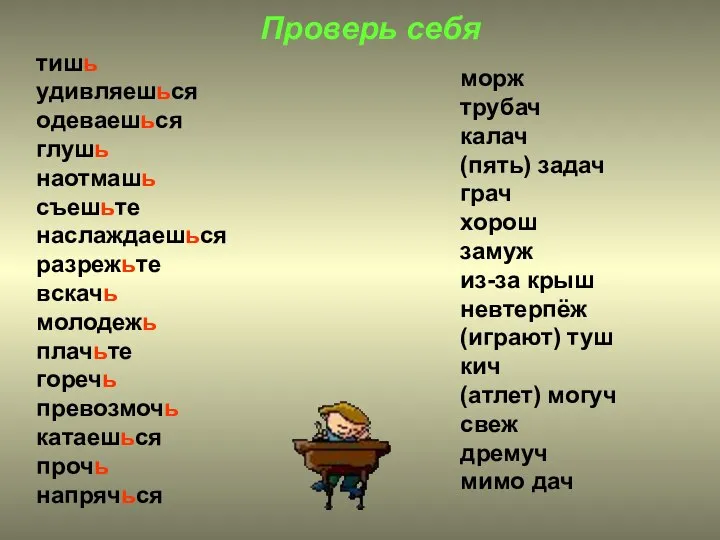 Проверь себя

тишь
удивляешься
одеваешься
глушь
наотмашь
съешьте
наслаждаешься
разрежьте
вскачь
молодежь
плачьте
горечь
превозмочь
катаешься
прочь
напрячься

морж
трубач
калач
(пять) задач
грач
хорош
замуж
из-за крыш
невтерпёж
(играют) туш
кич
(атлет) могуч
свеж
дремуч
мимо дач